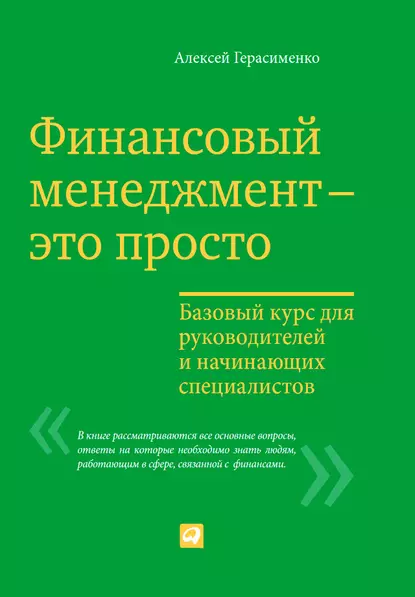 Алексей Герасименко

Финансовый менеджмент – это просто

Базовый курс для руководителей и начинающих специалистов

«В книге рассматриваются все основные вопросы, ответы на которые необходимо знать людям, работающим в сфере, связанной с финансами.»